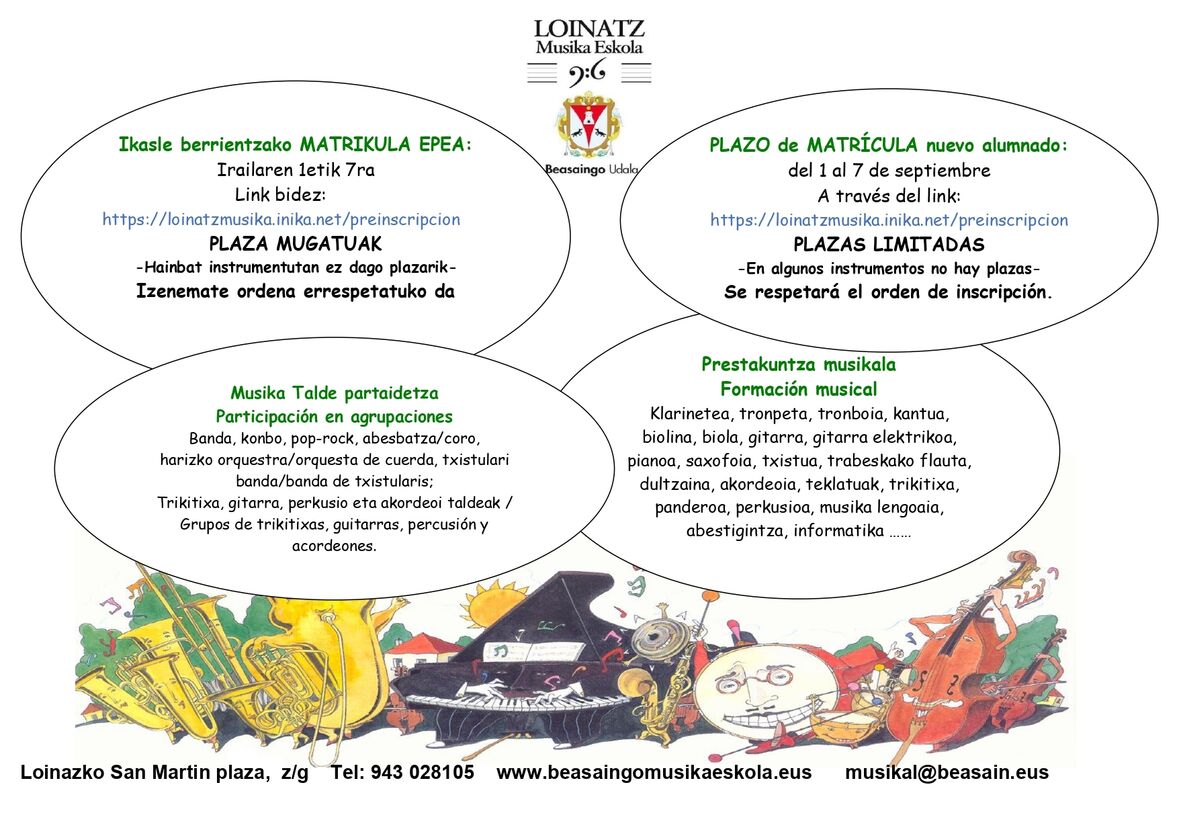 LOINATZ
Musika Eskola

Beasaingo Udala

Ikasle berrientzako MATRIKULA EPEA:
Irailaren 1etik 7ra
Link bidez:
https://loinatzmusika.inika.net/preinscripcion
PLAZA MUGATUAK
-Hainbat instrumentutan ez dago plazarik-
Izenemate ordena errespetatuko da

PLAZO de MATRÍCULA nuevo alumnado:
del 1 al 7 de septiembre
A través del link:
https://loinatzmusika.inika.net/preinscripcion
PLAZAS LIMITADAS
-En algunos instrumentos no hay plazas-
Se respetará el orden de inscripción.

Musika Talde partaidetza
Participación en agrupaciones
Banda, konbo, pop-rock, abesbatza/coro, harizko orquestra/orquesta de cuerda, txistulari banda/banda de txistularis;
Trikitixa, gitarra, perkusio eta akordeoi taldeak / Grupos de trikitixas, guitarras, percusión y acordeones.

Prestakuntza musikala
Formación musical
Klarinetea, tronpeta, tronboia, kantua, biolina, biola, gitarra, gitarra elektrikoa, pianoa, saxofoia, txistua, trabeskako flauta, dultzaina, akordeoia, teklatuak, trikitixa, panderoa, perkusioa, musika lengoaia, abestigintza, informatika ……

Loinazko San Martin plaza, z/g Tel: 943 028105 www.beasaingomusikaeskola.eus musikal@beasain.eus